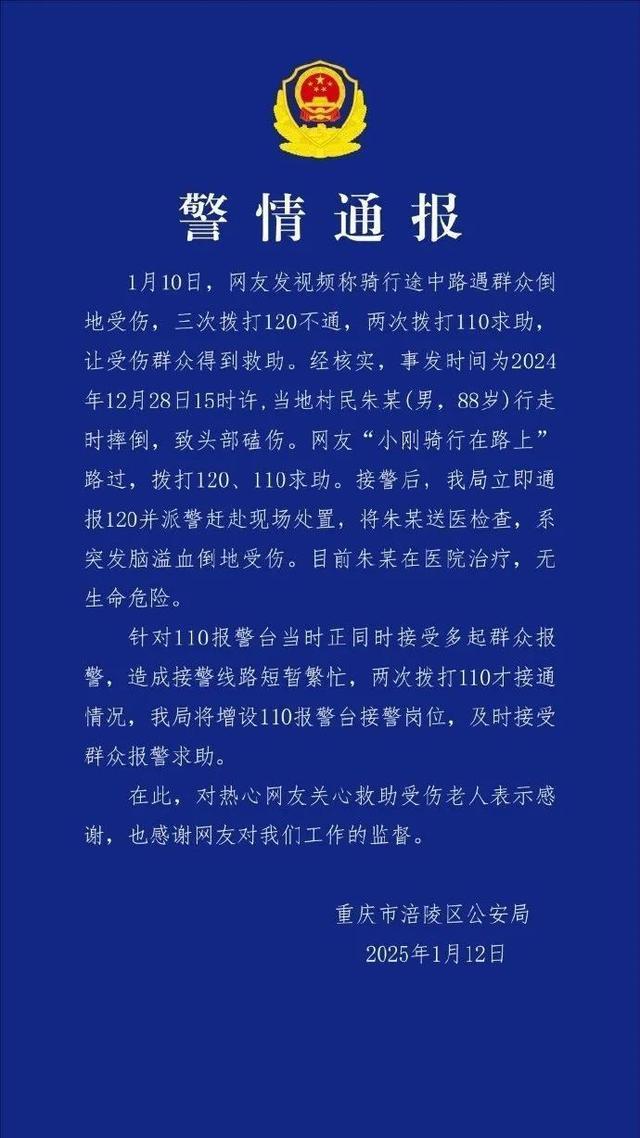 警情通报

1月10日，网友发视频称骑行途中路遇群众倒地受伤，三次拨打120不通，两次拨打110求助，让受伤群众得到救助。经核实，事发时间为2024年12月28日15时许，当地村民朱某（男，88岁）行走时摔倒，致头部磕伤。网友“小刚骑行在路上”路过，拨打120、110求助。接警后，我局立即通报120并派警赶赴现场处置，将朱某送医检查，系突发脑溢血倒地受伤。目前朱某在医院治疗，无生命危险。

针对110报警台当时正同时接受多起群众报警，造成接警线路短暂繁忙，两次拨打110才接通情况，我局将增设110报警台接警岗位，及时接受群众报警求助。

在此，对热心网友关心救助受伤老人表示感谢，也感谢网友对我们工作的监督。

重庆市涪陵区公安局
2025年1月12日